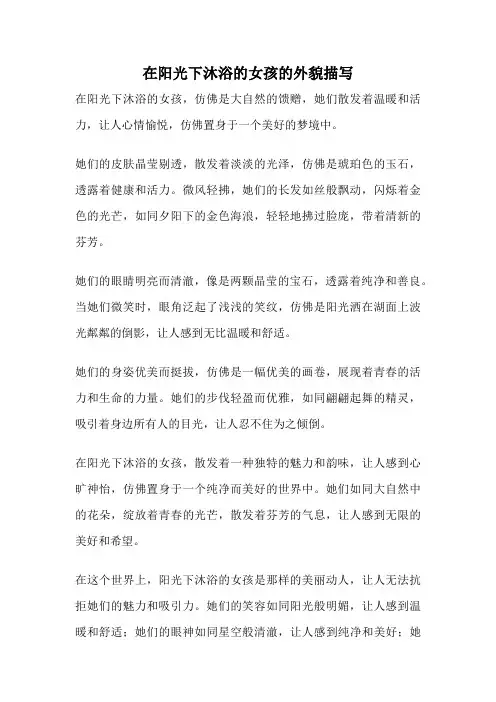 在阳光下沐浴的女孩的外貌描写

在阳光下沐浴的女孩，仿佛是大自然的馈赠，她们散发着温暖和活力，让人心情愉悦，仿佛置身于一个美好的梦境中。

她们的皮肤晶莹剔透，散发着淡淡的光泽，仿佛是琥珀色的玉石，透露着健康和活力。微风轻拂，她们的长发如丝般飘动，闪烁着金色的光芒，如同夕阳下的金色海浪，轻轻地拂过脸庞，带着清新的芬芳。

她们的眼睛明亮而清澈，像是两颗晶莹的宝石，透露着纯净和善良。当她们微笑时，眼角泛起了浅浅的笑纹，仿佛是阳光洒在湖面上波光粼粼的倒影，让人感到无比温暖和舒适。

她们的身姿优美而挺拔，仿佛是一幅优美的画卷，展现着青春的活力和生命的力量。她们的步伐轻盈而优雅，如同翩翩起舞的精灵，吸引着身边所有人的目光，让人忍不住为之倾倒。

在阳光下沐浴的女孩，散发着一种独特的魅力和韵味，让人感到心旷神怡，仿佛置身于一个纯净而美好的世界中。她们如同大自然中的花朵，绽放着青春的光芒，散发着芬芳的气息，让人感到无限的美好和希望。

在这个世界上，阳光下沐浴的女孩是那样的美丽动人，让人无法抗拒她们的魅力和吸引力。她们的笑容如同阳光般明媚，让人感到温暖和舒适；她们的眼神如同星空般清澈，让人感到纯净和美好；她